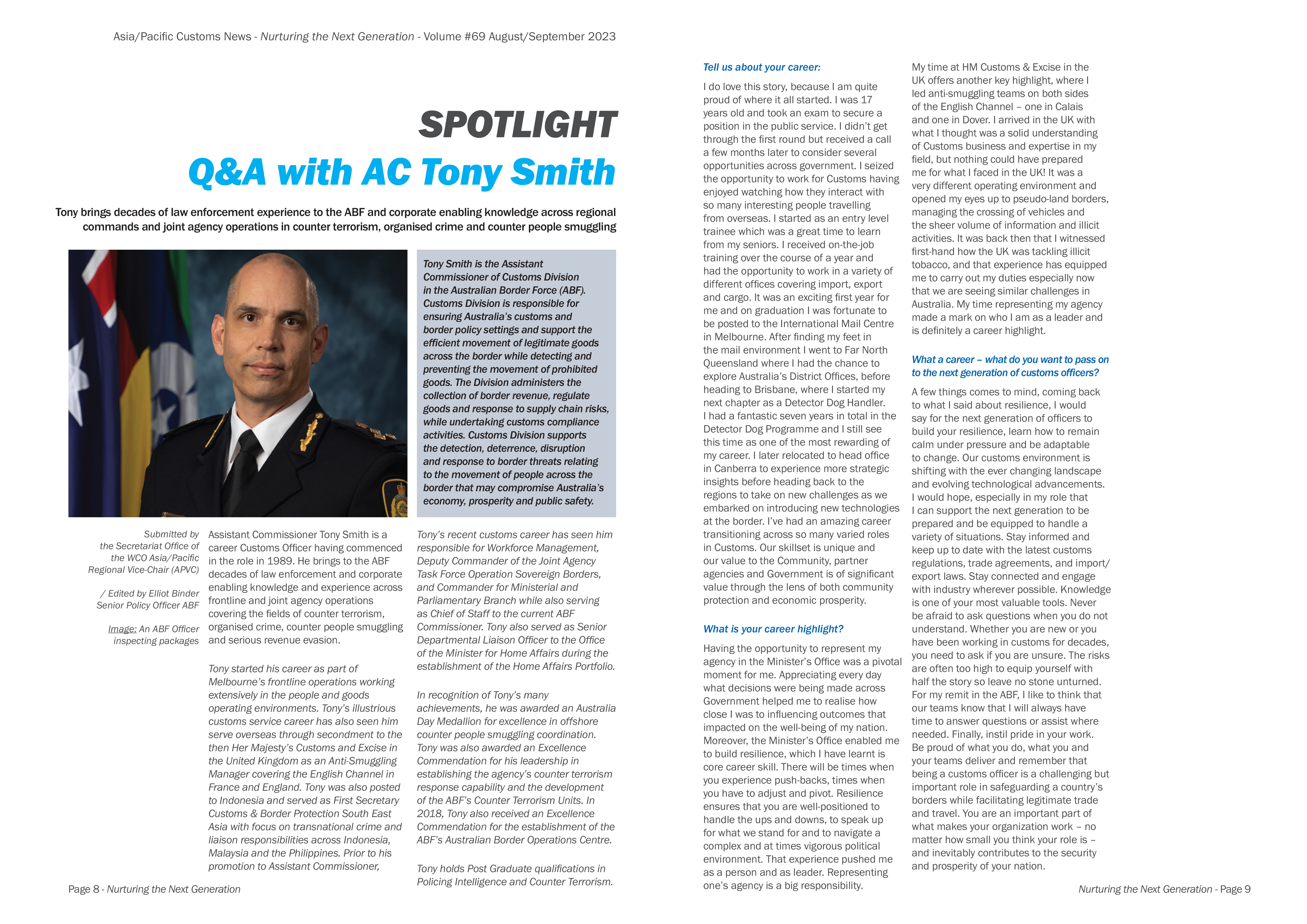 Asia/Pacific Customs News - Nurturing the Next Generation - Volume #69 August/September 2023

SPOTLIGHT
Q&A with AC Tony Smith

Tony brings decades of law enforcement experience to the ABF and corporate enabling knowledge across regional commands and joint agency operations in counter terrorism, organised crime and counter people smuggling

Tony Smith is the Assistant Commissioner of Customs Division in the Australian Border Force (ABF). Customs Division is responsible for ensuring Australia's customs and border policy settings and support the efficient movement of legitimate goods across the border while detecting and preventing the movement of prohibited goods. The Division administers the collection of border revenue, regulate goods and response to supply chain risks, while undertaking customs compliance activities. Customs Division supports the detection, deterrence, disruption and response to border threats relating to the movement of people across the border that may compromise Australia's economy, prosperity and public safety.

Submitted by the Secretariat Office of the WCO Asia/Pacific Regional Vice-Chair (APVC)

/ Edited by Elliot Binder Senior Policy Officer ABF

Image: An ABF Officer inspecting packages

Assistant Commissioner Tony Smith is a career Customs Officer having commenced in the role in 1989. He brings to the ABF decades of law enforcement and corporate enabling knowledge and experience across frontline and joint agency operations covering the fields of counter terrorism, organised crime, counter people smuggling and serious revenue evasion.

Tony started his career as part of Melbourne's frontline operations working extensively in the people and goods operating environments. Tony's illustrious customs service career has also seen him serve overseas through secondment to the then Her Majesty's Customs and Excise in the United Kingdom as an Anti-Smuggling Manager covering the English Channel in France and England. Tony was also posted to Indonesia and served as First Secretary Customs & Border Protection South East Asia with focus on transnational crime and liaison responsibilities across Indonesia, Malaysia and the Philippines. Prior to his promotion to Assistant Commissioner,

Tony's recent customs career has seen him responsible for Workforce Management, Deputy Commander of the Joint Agency Task Force Operation Sovereign Borders, and Commander for Ministerial and Parliamentary Branch while also serving as Chief of Staff to the current ABF Commissioner. Tony also served as Senior Departmental Liaison Officer to the Office of the Minister for Home Affairs during the establishment of the Home Affairs Portfolio.

In recognition of Tony's many achievements, he was awarded an Australia Day Medallion for excellence in offshore counter people smuggling coordination. Tony was also awarded an Excellence Commendation for his leadership in establishing the agency's counter terrorism response capability and the development of the ABF's Counter Terrorism Units. In 2018, Tony also received an Excellence Commendation for the establishment of the ABF's Australian Border Operations Centre.

Tony holds Post Graduate qualifications in Policing Intelligence and Counter Terrorism.

Page 8 - Nurturing the Next Generation

Tell us about your career:

I do love this story, because I am quite proud of where it all started. I was 17 years old and took an exam to secure a position in the public service. I didn't get through the first round but received a call a few months later to consider several opportunities across government. I seized the opportunity to work for Customs having enjoyed watching how they interact with so many interesting people travelling from overseas. I started as an entry level trainee which was a great time to learn from my seniors. I received on-the-job training over the course of a year and had the opportunity to work in a variety of different offices covering import, export and cargo. It was an exciting first year for me and on graduation I was fortunate to be posted to the International Mail Centre in Melbourne. After finding my feet in the mail environment I went to Far North Queensland where I had the chance to explore Australia's District Offices, before heading to Brisbane, where I started my next chapter as a Detector Dog Handler. I had a fantastic seven years in total in the Detector Dog Programme and I still see this time as one of the most rewarding of my career. I later relocated to head office in Canberra to experience more strategic insights before heading back to the regions to take on new challenges as we embarked on introducing new technologies at the border. I've had an amazing career transitioning across so many varied roles in Customs. Our skillset is unique and our value to the Community, partner agencies and Government is of significant value through the lens of both community protection and economic prosperity.

What is your career highlight?

Having the opportunity to represent my agency in the Minister's Office was a pivotal moment for me. Appreciating every day what decisions were being made across Government helped me to realise how close I was to influencing outcomes that impacted on the well-being of my nation. Moreover, the Minister's Office enabled me to build resilience, which I have learnt is core career skill. There will be times when you experience push-backs, times when you have to adjust and pivot. Resilience ensures that you are well-positioned to handle the ups and downs, to speak up for what we stand for and to navigate a complex and at times vigorous political environment. That experience pushed me as a person and as leader. Representing one's agency is a big responsibility.

My time at HM Customs & Excise in the UK offers another key highlight, where I led anti-smuggling teams on both sides of the English Channel – one in Calais and one in Dover. I arrived in the UK with what I thought was a solid understanding of Customs business and expertise in my field, but nothing could have prepared me for what I faced in the UK! It was a very different operating environment and opened my eyes up to pseudo-land borders, managing the crossing of vehicles and the sheer volume of information and illicit activities. It was back then that I witnessed first-hand how the UK was tackling illicit tobacco, and that experience has equipped me to carry out my duties especially now that we are seeing similar challenges in Australia. My time representing my agency made a mark on who I am as a leader and is definitely a career highlight.

What a career – what do you want to pass on to the next generation of customs officers?

A few things comes to mind, coming back to what I said about resilience, I would say for the next generation of officers to build your resilience, learn how to remain calm under pressure and be adaptable to change. Our customs environment is shifting with the ever changing landscape and evolving technological advancements. I would hope, especially in my role that I can support the next generation to be prepared and be equipped to handle a variety of situations. Stay informed and keep up to date with the latest customs regulations, trade agreements, and import/export laws. Stay connected and engage with industry wherever possible. Knowledge is one of your most valuable tools. Never be afraid to ask questions when you do not understand. Whether you are new or you have been working in customs for decades, you need to ask if you are unsure. The risks are often too high to equip yourself with half the story so leave no stone unturned. For my remit in the ABF, I like to think that our teams know that I will always have time to answer questions or assist where needed. Finally, instil pride in your work. Be proud of what you do, what you and your teams deliver and remember that being a customs officer is a challenging but important role in safeguarding a country's borders while facilitating legitimate trade and travel. You are an important part of what makes your organization work – no matter how small you think your role is – and inevitably contributes to the security and prosperity of your nation.

Nurturing the Next Generation - Page 9